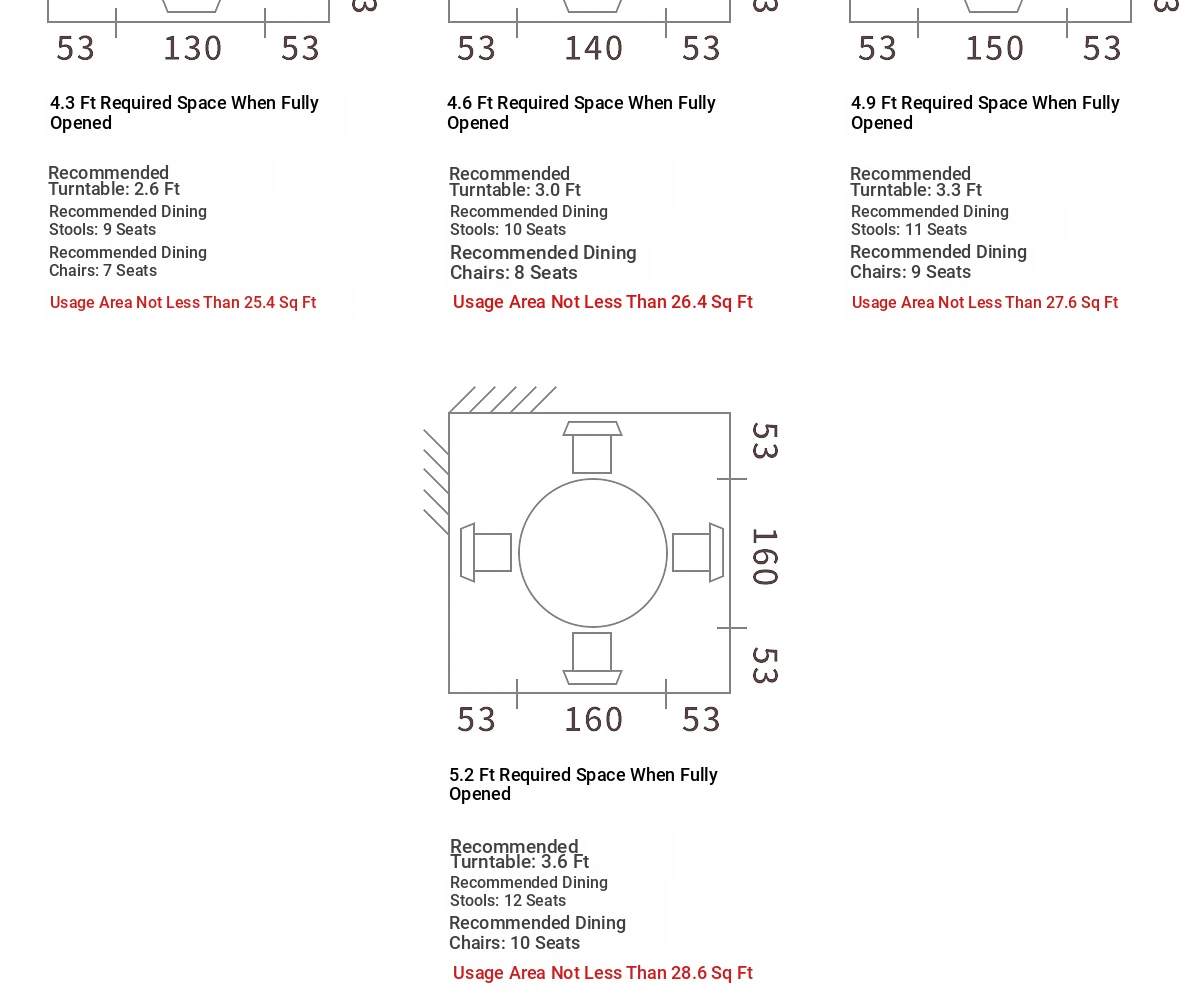 53 130 53

4.3 Ft Required Space When Fully Opened

Recommended Turntable: 2.6 Ft

Recommended Dining Stools: 9 Seats

Recommended Dining Chairs: 7 Seats

Usage Area Not Less Than 25.4 Sq Ft

53 140 53

4.6 Ft Required Space When Fully Opened

Recommended Turntable: 3.0 Ft

Recommended Dining Stools: 10 Seats

Recommended Dining Chairs: 8 Seats

Usage Area Not Less Than 26.4 Sq Ft

53 150 53

4.9 Ft Required Space When Fully Opened

Recommended Turntable: 3.3 Ft

Recommended Dining Stools: 11 Seats

Recommended Dining Chairs: 9 Seats

Usage Area Not Less Than 27.6 Sq Ft

53 160 53

53 160 53

5.2 Ft Required Space When Fully Opened

Recommended Turntable: 3.6 Ft

Recommended Dining Stools: 12 Seats

Recommended Dining Chairs: 10 Seats

Usage Area Not Less Than 28.6 Sq Ft